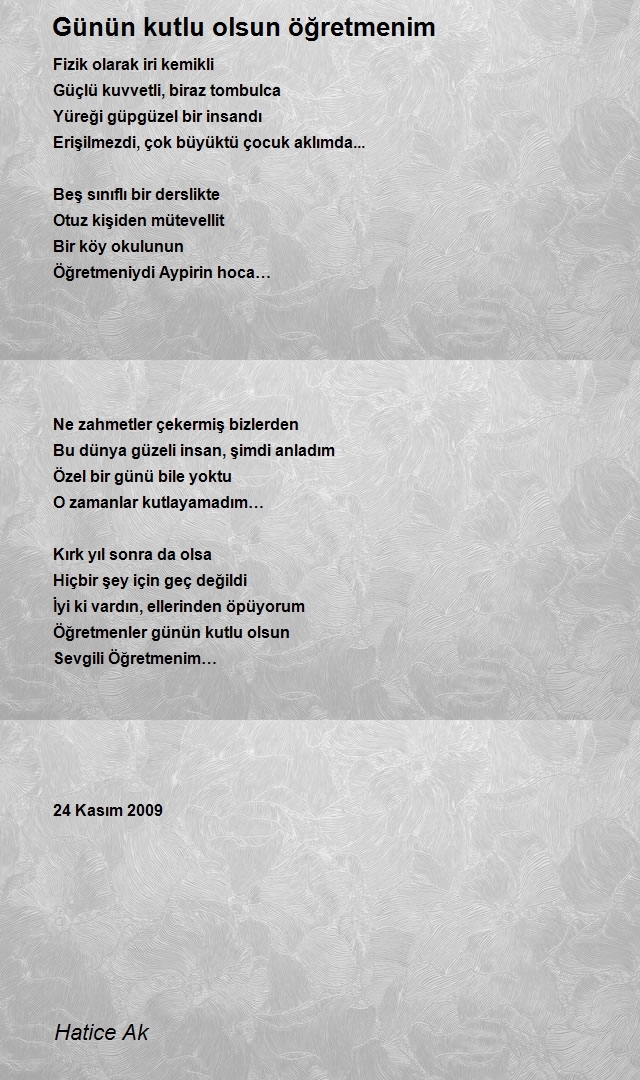 Günün kutlu olsun öğretmenim

Fizik olarak iri kemikli
Güçlü kuvvetli, biraz tombulca
Yüreği güpgüzel bir insandı
Erişilmezdi, çok büyüktü çocuk aklımda...

Beş sınıflı bir derslikte
Otuz kişiden mütevellit
Bir köy okulunun
Öğretmeniydi Aypirin hoca…

Ne zahmetler çekermiş bizlerden
Bu dünya güzeli insan, şimdi anladım
Özel bir günü bile yoktu
O zamanlar kutlayamadım…

Kırk yıl sonra da olsa
Hiçbir şey için geç değildi
İyi ki vardın, ellerinden öpüyorum
Öğretmenler günün kutlu olsun
Sevgili Öğretmenim…

24 Kasım 2009

Hatice Ak